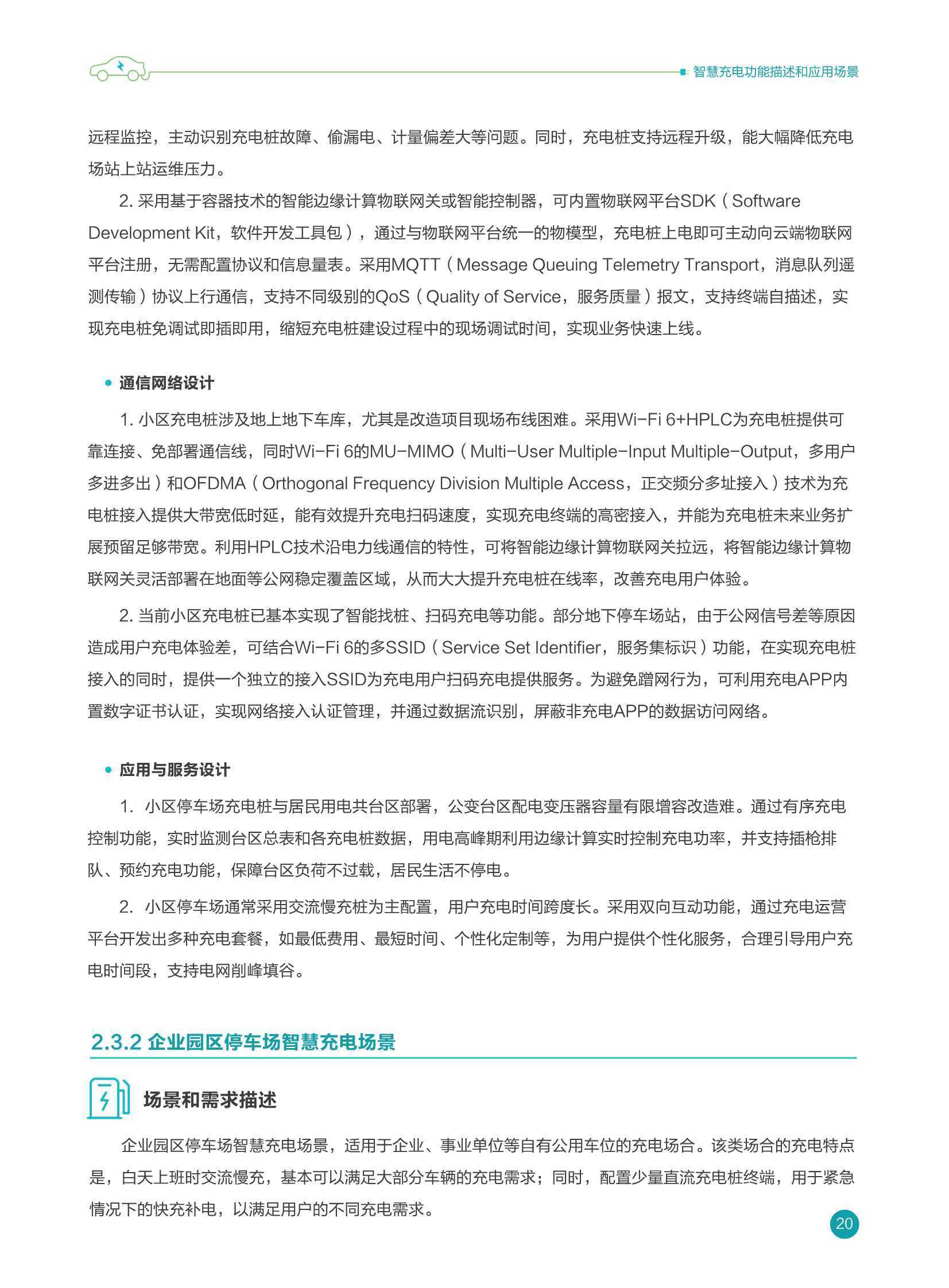 智慧充电功能描述和应用场景

远程监控，主动识别充电桩故障、偷漏电、计量偏差大等问题。同时，充电桩支持远程升级，能大幅降低充电场站上站运维压力。

2. 采用基于容器技术的智能边缘计算物联网关或智能控制器，可内置物联网平台SDK（Software Development Kit，软件开发工具包），通过与物联网平台统一的物模型，充电桩上电即可主动向云端物联网平台注册，无需配置协议和信息量表。采用MQTT（Message Queuing Telemetry Transport，消息队列遥测传输）协议上行通信，支持不同级别的QoS（Quality of Service，服务质量）报文，支持终端自描述，实现充电桩免调试即插即用，缩短充电桩建设过程中的现场调试时间，实现业务快速上线。

• 通信网络设计

1. 小区充电桩涉及地上地下车库，尤其是改造项目现场布线困难。采用Wi-Fi 6+HPLC为充电桩提供可靠连接、免部署通信线，同时Wi-Fi 6的MU-MIMO（Multi-User Multiple-Input Multiple-Output，多用户多进多出）和OFDMA（Orthogonal Frequency Division Multiple Access，正交频分多址接入）技术为充电桩接入提供大带宽低时延，能有效提升充电扫码速度，实现充电终端的高密接入，并能为充电桩未来业务扩展预留足够带宽。利用HPLC技术沿电力线通信的特性，可将智能边缘计算物联网关拉远，将智能边缘计算物联网关灵活部署在地面等公网稳定覆盖区域，从而大大提升充电桩在线率，改善充电用户体验。

2. 当前小区充电桩已基本实现了智能找桩、扫码充电等功能。部分地下停车场站，由于公网信号差等原因造成用户充电体验差，可结合Wi-Fi 6的多SSID（Service Set Identifier，服务集标识）功能，在实现充电桩接入的同时，提供一个独立的接入SSID为充电用户扫码充电提供服务。为避免蹭网行为，可利用充电APP内置数字证书认证，实现网络接入认证管理，并通过数据流识别，屏蔽非充电APP的数据访问网络。

• 应用与服务设计

1. 小区停车场充电桩与居民用电共台区部署，公变台区配电变压器容量有限增容改造难。通过有序充电控制功能，实时监测台区总表和各充电桩数据，用电高峰期利用边缘计算实时控制充电功率，并支持插枪排队、预约充电功能，保障台区负荷不过载，居民生活不停电。

2. 小区停车场通常采用交流慢充桩为主配置，用户充电时间跨度长。采用双向互动功能，通过充电运营平台开发出多种充电套餐，如最低费用、最短时间、个性化定制等，为用户提供个性化服务，合理引导用户充电时间段，支持电网削峰填谷。

2.3.2 企业园区停车场智慧充电场景

场景和需求描述

企业园区停车场智慧充电场景，适用于企业、事业单位等自有公用车位的充电场合。该类场合的充电特点是，白天上班时交流慢充，基本可以满足大部分车辆的充电需求；同时，配置少量直流充电桩终端，用于紧急情况下的快充补电，以满足用户的不同充电需求。

20